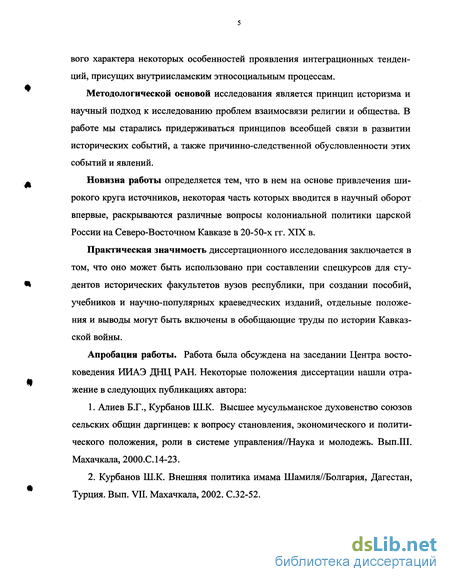 5

вого характера некоторых особенностей проявления интеграционных тенденций, присущих внутриисламским этносоциальным процессам.

Методологической основой исследования является принцип историзма и научный подход к исследованию проблем взаимосвязи религии и общества. В работе мы старались придерживаться принципов всеобщей связи в развитии исторических событий, а также причинно-следственной обусловленности этих событий и явлений.

Новизна работы определяется тем, что в нем на основе привлечения широкого круга источников, некоторая часть которых вводится в научный оборот впервые, раскрываются различные вопросы колониальной политики царской России на Северо-Восточном Кавказе в 20-50-х гг. XIX в.

Практическая значимость диссертационного исследования заключается в том, что оно может быть использовано при составлении спецкурсов для студентов исторических факультетов вузов республики, при создании пособий, учебников и научно-популярных краеведческих изданий, отдельные положения и выводы могут быть включены в обобщающие труды по истории Кавказской войны.

Апробация работы. Работа была обсуждена на заседании Центра востоковедения ИИАЭ ДНЦ РАН. Некоторые положения диссертации нашли отражение в следующих публикациях автора:

1. Алиев Б.Г., Курбанов Ш.К. Высшее мусульманское духовенство союзов сельских общин даргинцев: к вопросу становления, экономического и политического положения, роли в системе управления//Наука и молодежь. Вып.III. Махачкала, 2000.С.14-23.

2. Курбанов Ш.К. Внешняя политика имама Шамиля//Болгария, Дагестан, Турция. Вып. VII. Махачкала, 2002. С.32-52.

dsLib.net
библиотека диссертаций